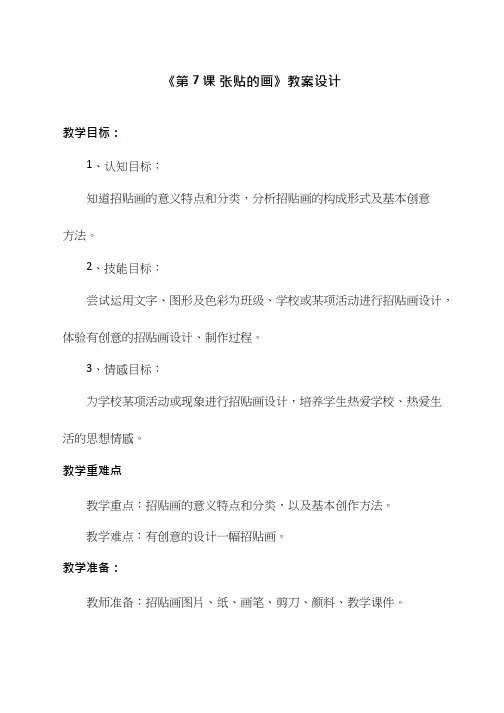 《第 7 课 张贴的画》教案设计

教学目标：

1、认知目标：

知道招贴画的意义特点和分类，分析招贴画的构成形式及基本创意方法。

2、技能目标：

尝试运用文字、图形及色彩为班级、学校或某项活动进行招贴画设计，体验有创意的招贴画设计、制作过程。

3、情感目标：

为学校某项活动或现象进行招贴画设计，培养学生热爱学校、热爱生活的思想情感。

教学重难点

教学重点：招贴画的意义特点和分类，以及基本创作方法。

教学难点：有创意的设计一幅招贴画。

教学准备：

教师准备：招贴画图片、纸、画笔、剪刀、颜料、教学课件。